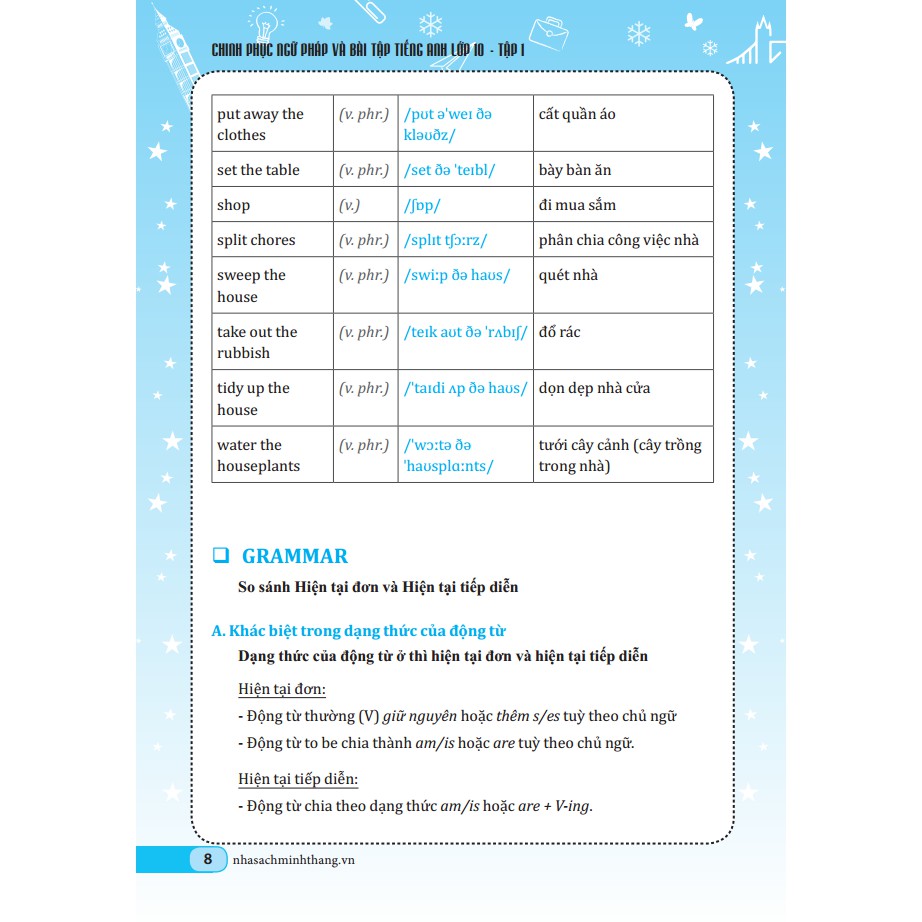 CHINH PHỤC NGỮ PHÁP VÀ BÀI TẬP TIẾNG ANH LỚP 10 - TẬP 1

| put away the clothes | (v. phr.) | /pʊt əˈweɪ ðə kləʊðz/ | cất quần áo |
|---|---|---|---|
| set the table | (v. phr.) | /set ðə ˈteɪbl/ | bày bàn ăn |
| shop | (v.) | /ʃɒp/ | đi mua sắm |
| split chores | (v. phr.) | /splɪt tʃɔːrz/ | phân chia công việc nhà |
| sweep the house | (v. phr.) | /swiːp ðə haʊs/ | quét nhà |
| take out the rubbish | (v. phr.) | /teɪk aʊt ðə ˈrʌbɪʃ/ | đổ rác |
| tidy up the house | (v. phr.) | /ˈtaɪdi ʌp ðə haʊs/ | dọn dẹp nhà cửa |
| water the houseplants | (v. phr.) | /ˈwɔːtə ðə ˈhaʊsplɑːnts/ | tưới cây cảnh (cây trồng trong nhà) |

❑ GRAMMAR

So sánh Hiện tại đơn và Hiện tại tiếp diễn

A. Khác biệt trong dạng thức của động từ

Dạng thức của động từ ở thì hiện tại đơn và hiện tại tiếp diễn

Hiện tại đơn:

- Động từ thường (V) giữ nguyên hoặc thêm s/es tuỳ theo chủ ngữ

- Động từ to be chia thành am/is hoặc are tuỳ theo chủ ngữ.

Hiện tại tiếp diễn:

- Động từ chia theo dạng thức am/is hoặc are + V-ing.

8 nhasachminhthang.vn